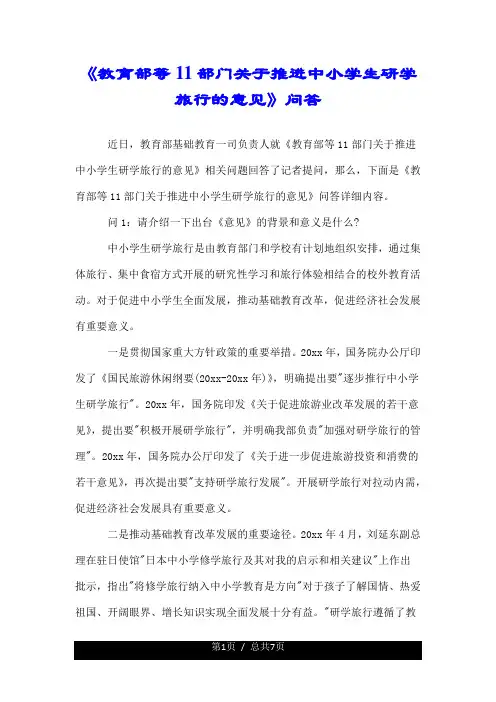 《教育部等11部门关于推进中小学生研学旅行的意见》问答

近日，教育部基础教育一司负责人就《教育部等11部门关于推进中小学生研学旅行的意见》相关问题回答了记者提问，那么，下面是《教育部等11部门关于推进中小学生研学旅行的意见》问答详细内容。

问1：请介绍一下出台《意见》的背景和意义是什么?

中小学生研学旅行是由教育部门和学校有计划地组织安排，通过集体旅行、集中食宿方式开展的研究性学习和旅行体验相结合的校外教育活动。对于促进中小学生全面发展，推动基础教育改革，促进经济社会发展有重要意义。

一是贯彻国家重大方针政策的重要举措。20xx年，国务院办公厅印发了《国民旅游休闲纲要(20xx-20xx年)》，明确提出要"逐步推行中小学生研学旅行"。20xx年，国务院印发《关于促进旅游业改革发展的若干意见》，提出要"积极开展研学旅行"，并明确我部负责"加强对研学旅行的管理"。20xx年，国务院办公厅印发了《关于进一步促进旅游投资和消费的若干意见》，再次提出要"支持研学旅行发展"。开展研学旅行对拉动内需，促进经济社会发展具有重要意义。

二是推动基础教育改革发展的重要途径。20xx年4月，刘延东副总理在驻日使馆"日本中小学修学旅行及其对我的启示和相关建议"上作出批示，指出"将修学旅行纳入中小学教育是方向"对于孩子了解国情、热爱祖国、开阔眼界、增长知识实现全面发展十分有益。"研学旅行遵循了教

第1页 / 总共7页